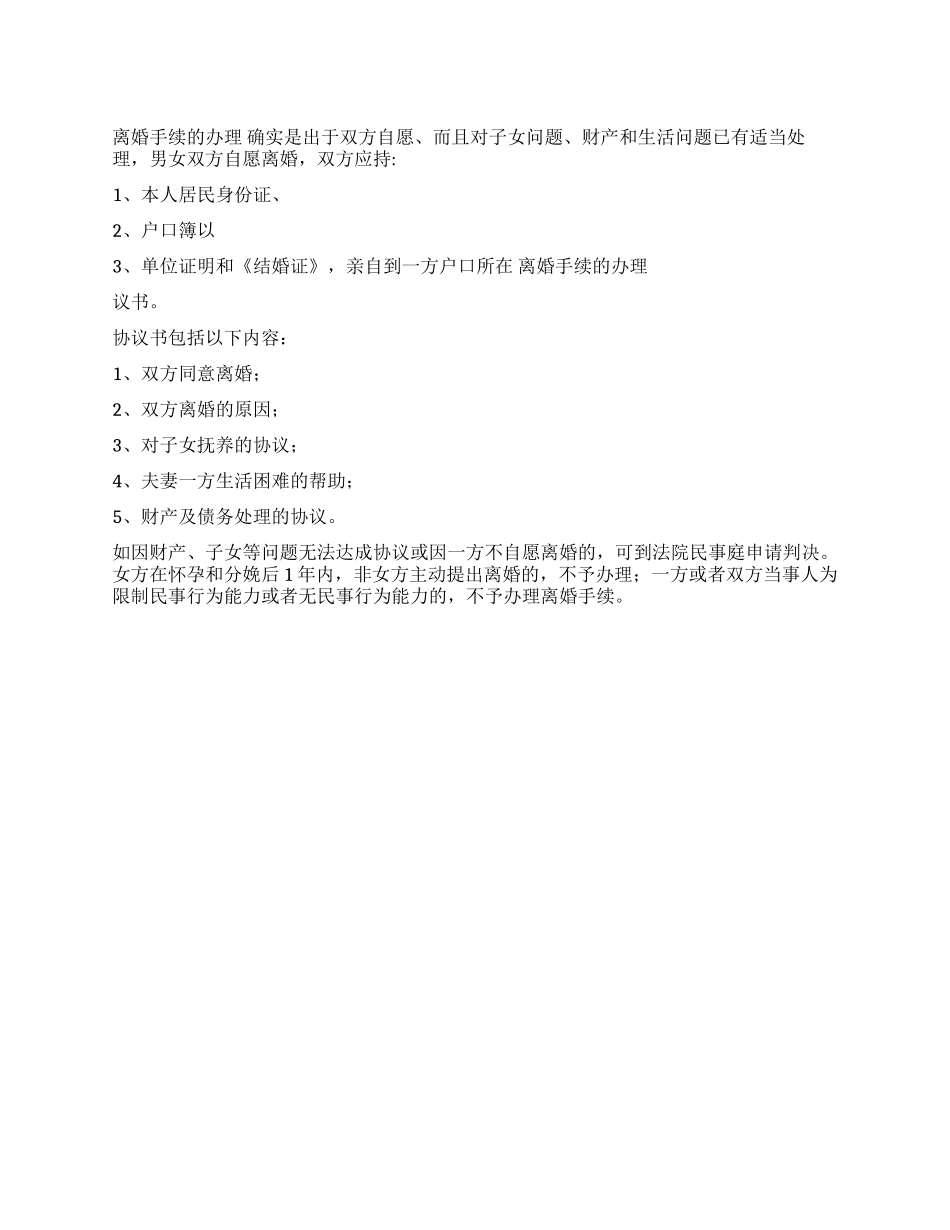 离婚手续的办理 确实是出于双方自愿、而且对子女问题、财产和生活问题已有适当处理，男女双方自愿离婚，双方应持:

1、本人居民身份证、

2、户口簿以

3、单位证明和《结婚证》，亲自到一方户口所在 离婚手续的办理

议书。

协议书包括以下内容：

1、双方同意离婚；

2、双方离婚的原因；

3、对子女抚养的协议；

4、夫妻一方生活困难的帮助；

5、财产及债务处理的协议。

如因财产、子女等问题无法达成协议或因一方不自愿离婚的，可到法院民事庭申请判决。女方在怀孕和分娩后 1 年内，非女方主动提出离婚的，不予办理；一方或者双方当事人为限制民事行为能力或者无民事行为能力的，不予办理离婚手续。